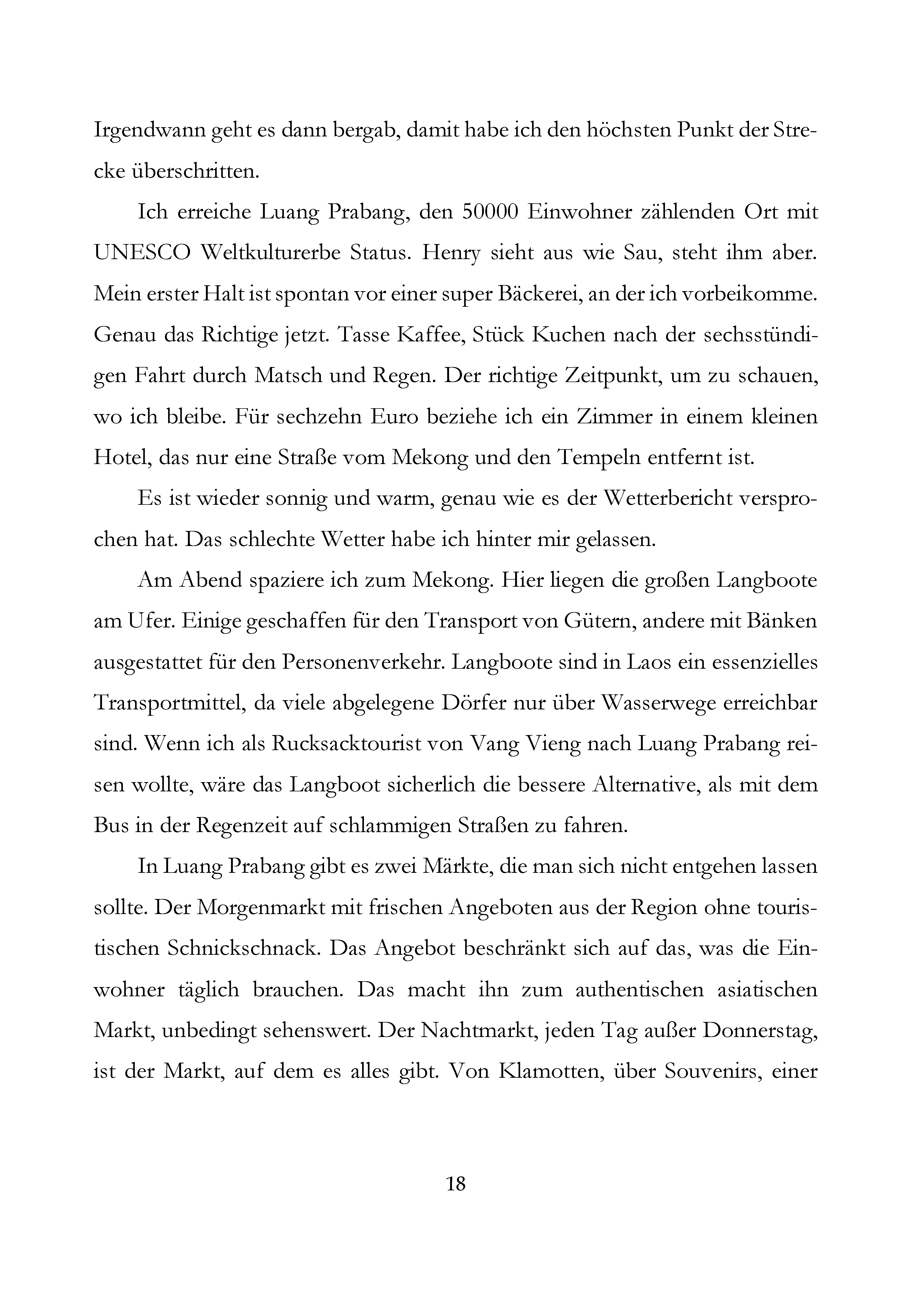 Irgendwann geht es dann bergab, damit habe ich den höchsten Punkt der Strecke überschritten.

Ich erreiche Luang Prabang, den 50000 Einwohner zählenden Ort mit UNESCO Weltkulturerbe Status. Henry sieht aus wie Sau, steht ihm aber. Mein erster Halt ist spontan vor einer super Bäckerei, an der ich vorbeikomme. Genau das Richtige jetzt. Tasse Kaffee, Stück Kuchen nach der sechsstündigen Fahrt durch Matsch und Regen. Der richtige Zeitpunkt, um zu schauen, wo ich bleibe. Für sechzehn Euro beziehe ich ein Zimmer in einem kleinen Hotel, das nur eine Straße vom Mekong und den Tempeln entfernt ist.

Es ist wieder sonnig und warm, genau wie es der Wetterbericht versprochen hat. Das schlechte Wetter habe ich hinter mir gelassen.

Am Abend spaziere ich zum Mekong. Hier liegen die großen Langboote am Ufer. Einige geschaffen für den Transport von Gütern, andere mit Bänken ausgestattet für den Personenverkehr. Langboote sind in Laos ein essenzielles Transportmittel, da viele abgelegene Dörfer nur über Wasserwege erreichbar sind. Wenn ich als Rucksacktourist von Vang Vieng nach Luang Prabang reisen wollte, wäre das Langboot sicherlich die bessere Alternative, als mit dem Bus in der Regenzeit auf schlammigen Straßen zu fahren.

In Luang Prabang gibt es zwei Märkte, die man sich nicht entgehen lassen sollte. Der Morgenmarkt mit frischen Angeboten aus der Region ohne touristischen Schnickschnack. Das Angebot beschränkt sich auf das, was die Einwohner täglich brauchen. Das macht ihn zum authentischen asiatischen Markt, unbedingt sehenswert. Der Nachtmarkt, jeden Tag außer Donnerstag, ist der Markt, auf dem es alles gibt. Von Klamotten, über Souvenirs, einer

18